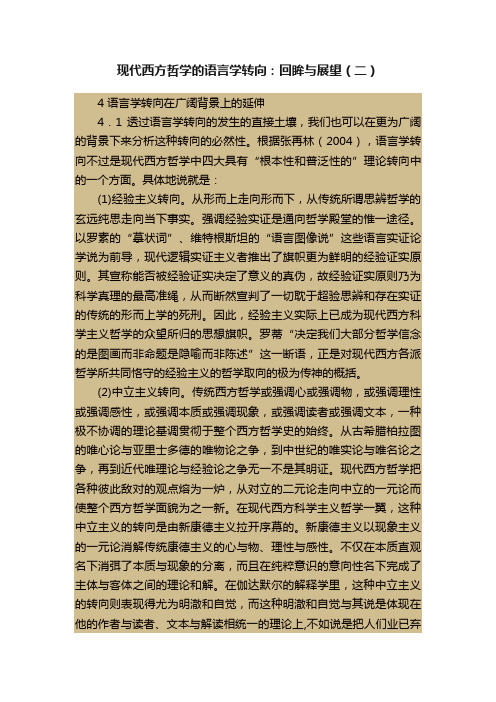 现代西方哲学的语言学转向：回眸与展望（二）

4 语言学转向在广阔背景上的延伸

4．1 透过语言学转向的发生的直接土壤，我们也可以在更为广阔的背景下来分析这种转向的必然性。根据张再林（2004），语言学转向不过是现代西方哲学中四大具有“根本性和普泛性的”理论转向中的一个方面。具体地说就是：

(1)经验主义转向。从形而上走向形而下，从传统所谓思辨哲学的玄远纯思走向当下事实。强调经验实证是通向哲学殿堂的惟一途径。以罗素的“摹状词”、维特根斯坦的“语言图像说”这些语言实证论学说为前导，现代逻辑实证主义者推出了旗帜更为鲜明的经验证实原则。其宣称能否被经验证实决定了意义的真伪，故经验证实原则乃为科学真理的最高准绳，从而断然宣判了一切耽于超验思辨和存在实证的传统的形而上学的死刑。因此，经验主义实际上已成为现代西方科学主义哲学的众望所归的思想旗帜。罗蒂“决定我们大部分哲学信念的是图画而非命题是隐喻而非陈述”这一断语，正是对现代西方各派哲学所共同恪守的经验主义的哲学取向的极为传神的概括。

(2)中立主义转向。传统西方哲学或强调心或强调物，或强调理性或强调感性，或强调本质或强调现象，或强调读者或强调文本，一种极不协调的理论基调贯彻于整个西方哲学史的始终。从古希腊柏拉图的唯心论与亚里士多德的唯物论之争，到中世纪的唯实论与唯名论之争，再到近代唯理论与经验论之争无一不是其明证。现代西方哲学把各种彼此敌对的观点熔为一炉，从对立的二元论走向中立的一元论而使整个西方哲学面貌为之一新。在现代西方科学主义哲学一翼，这种中立主义的转向是由新康德主义拉开序幕的。新康德主义以现象主义的一元论消解传统康德主义的心与物、理性与感性。不仅在本质直观名下消弭了本质与现象的分离，而且在纯粹意识的意向性名下完成了主体与客体之间的理论和解。在伽达默尔的解释学里，这种中立主义的转向则表现得尤为明澈和自觉，而这种明澈和自觉与其说是体现在他的作者与读者、文本与解读相统一的理论上,不如说是把人们业已弃